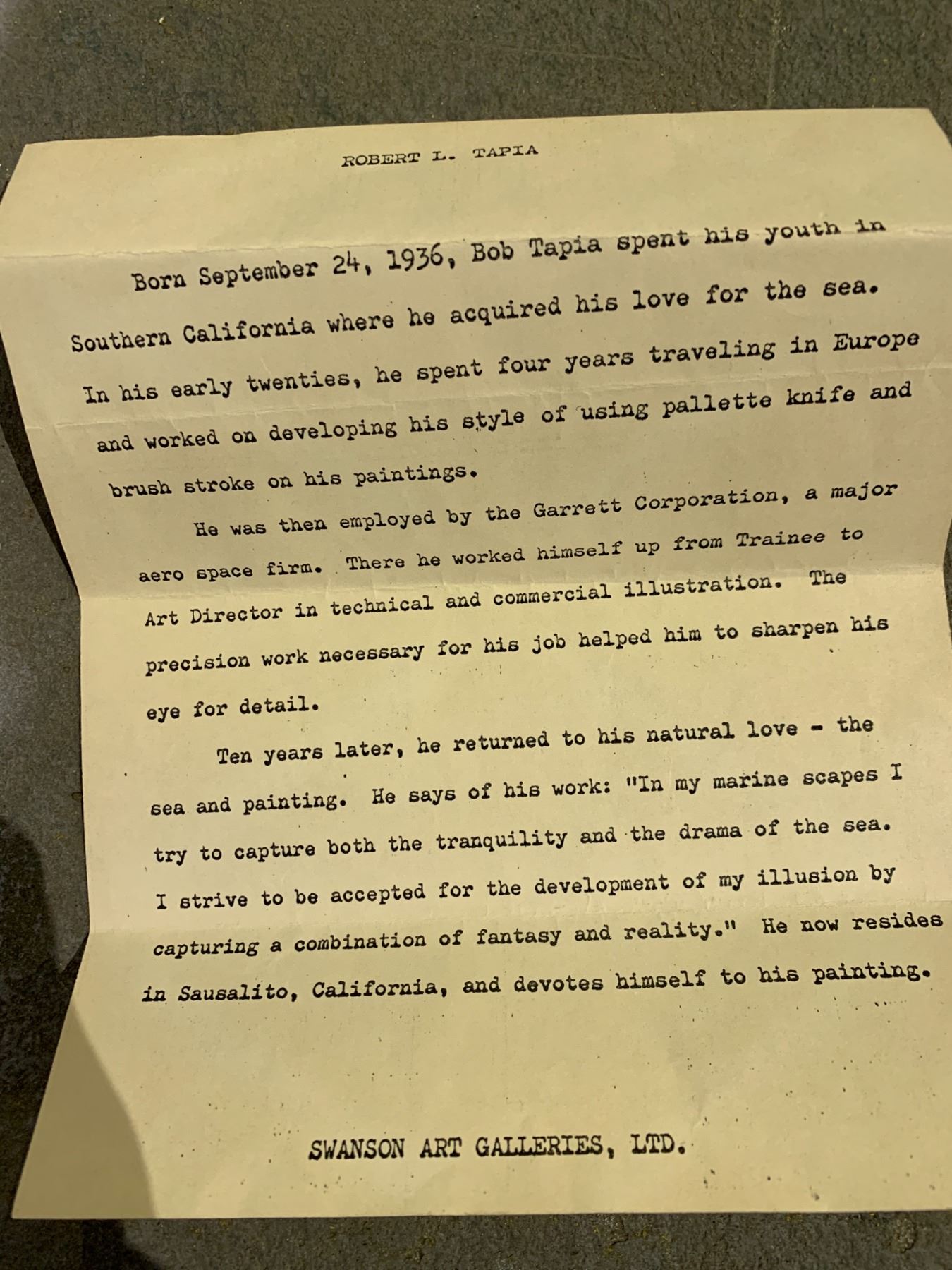 ROBERT L. TAPIA

Born September 24, 1936, Bob Tapia spent his youth in Southern California where he acquired his love for the sea. In his early twenties, he spent four years traveling in Europe and worked on developing his style of using pallette knife and brush stroke on his paintings.

He was then employed by the Garrett Corporation, a major aero space firm. There he worked himself up from Trainee to Art Director in technical and commercial illustration. The precision work necessary for his job helped him to sharpen his eye for detail.

Ten years later, he returned to his natural love - the sea and painting. He says of his work: "In my marine scapes I try to capture both the tranquility and the drama of the sea. I strive to be accepted for the development of my illusion by capturing a combination of fantasy and reality." He now resides in Sausalito, California, and devotes himself to his painting.

SWANSON ART GALLERIES, LTD.